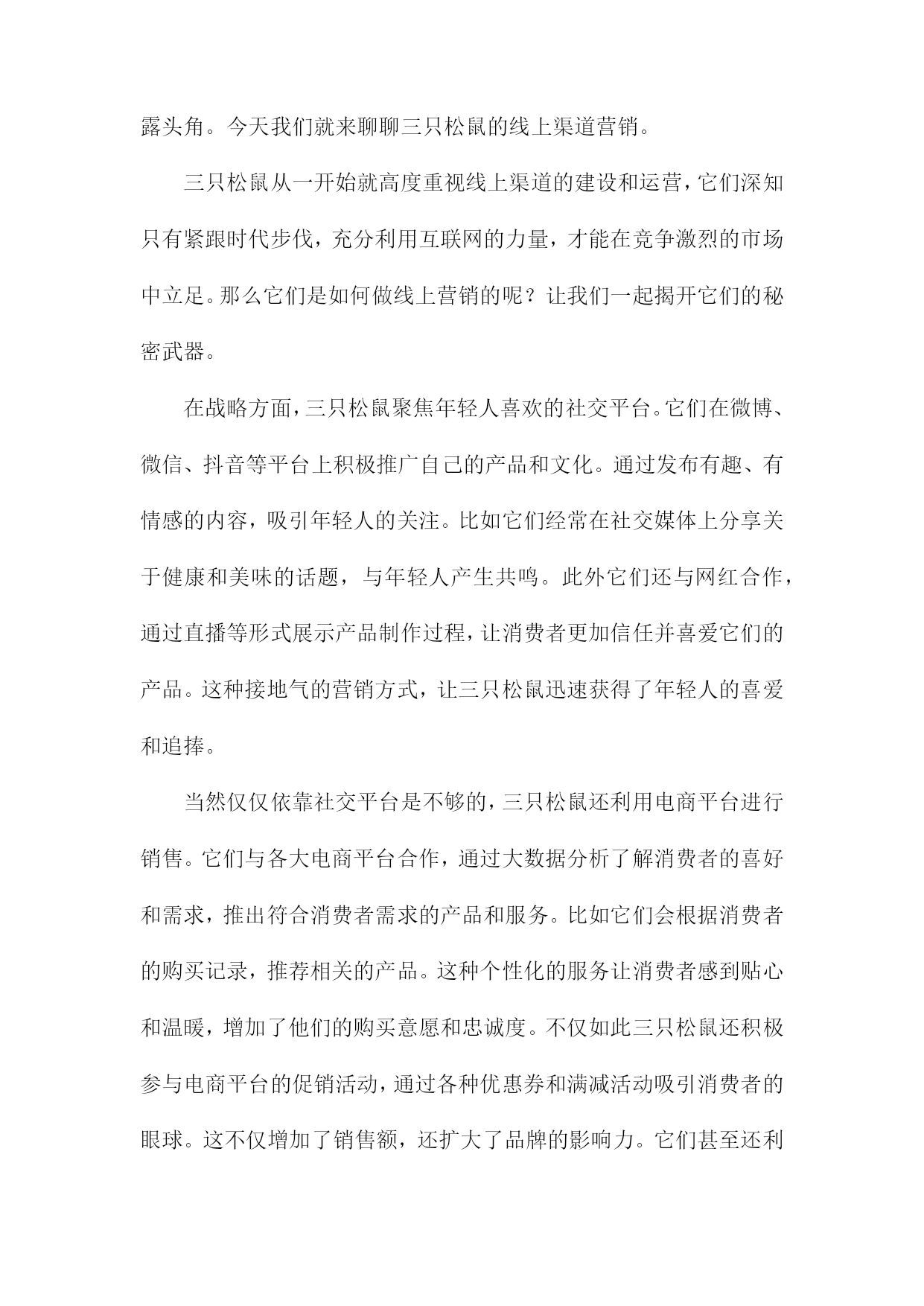 露头角。今天我们就来聊聊三只松鼠的线上渠道营销。

三只松鼠从一开始就高度重视线上渠道的建设和运营，它们深知只有紧跟时代步伐，充分利用互联网的力量，才能在竞争激烈的市场中立足。那么它们是如何做线上营销的呢？让我们一起揭开它们的秘密武器。

在战略方面，三只松鼠聚焦年轻人喜欢的社交平台。它们在微博、微信、抖音等平台上积极推广自己的产品和文化。通过发布有趣、有情感的内容，吸引年轻人的关注。比如它们经常在社交媒体上分享关于健康和美味的话题，与年轻人产生共鸣。此外它们还与网红合作，通过直播等形式展示产品制作过程，让消费者更加信任并喜爱它们的产品。这种接地气的营销方式，让三只松鼠迅速获得了年轻人的喜爱和追捧。

当然仅仅依靠社交平台是不够的，三只松鼠还利用电商平台进行销售。它们与各大电商平台合作，通过大数据分析了解消费者的喜好和需求，推出符合消费者需求的产品和服务。比如它们会根据消费者的购买记录，推荐相关的产品。这种个性化的服务让消费者感到贴心和温暖，增加了他们的购买意愿和忠诚度。不仅如此三只松鼠还积极参与电商平台的促销活动，通过各种优惠券和满减活动吸引消费者的眼球。这不仅增加了销售额，还扩大了品牌的影响力。它们甚至还利